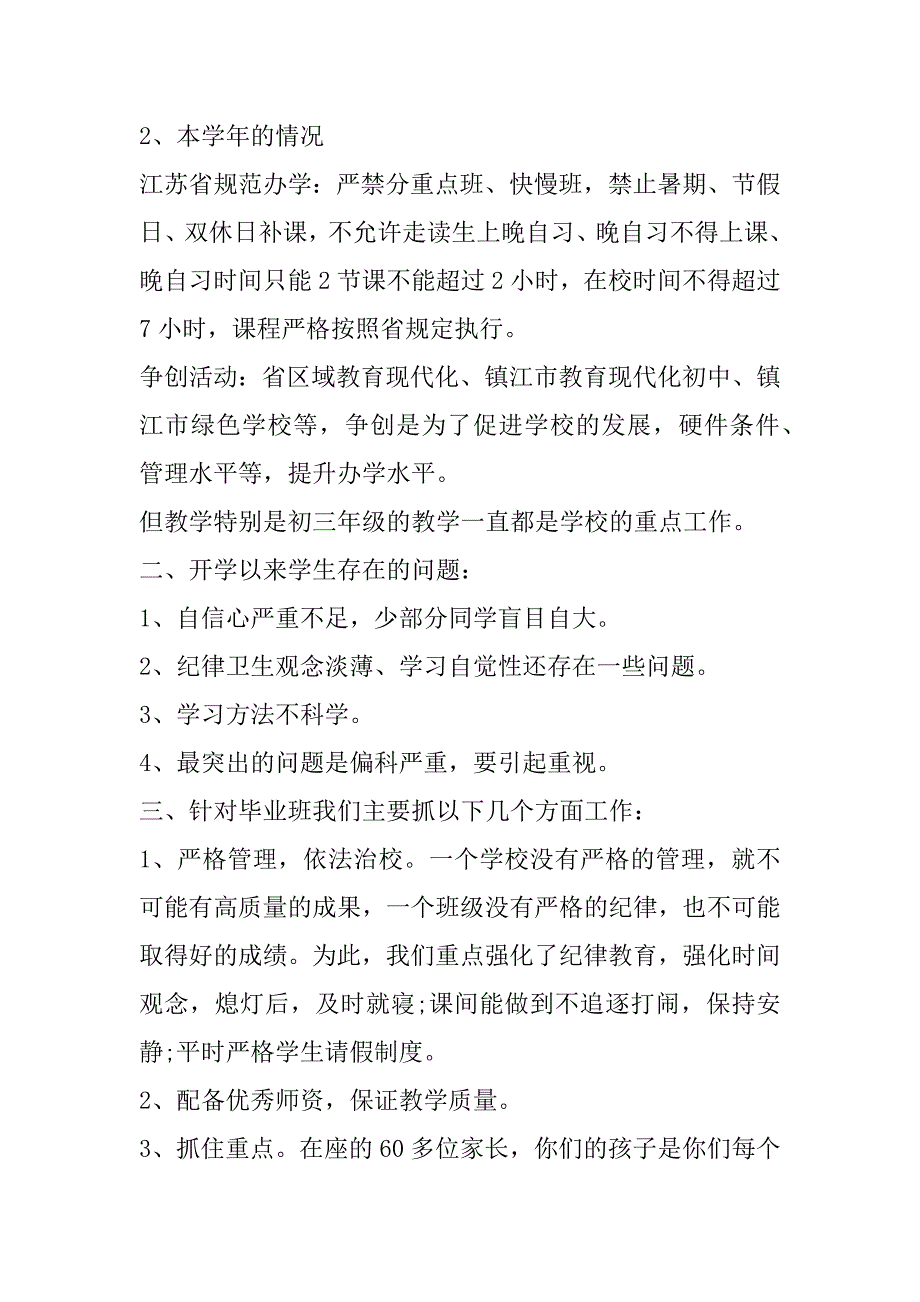 2、本学年的情况

江苏省规范办学：严禁分重点班、快慢班，禁止暑期、节假日、双休日补课，不允许走读生上晚自习、晚自习不得上课、晚自习时间只能 2 节课不能超过 2 小时，在校时间不得超过 7 小时，课程严格按照省规定执行。

争创活动：省区域教育现代化、镇江市教育现代化初中、镇江市绿色学校等，争创是为了促进学校的发展，硬件条件、管理水平等，提升办学水平。

但教学特别是初三年级的教学一直都是学校的重点工作。

二、开学以来学生存在的问题：

1、自信心严重不足，少部分同学盲目自大。

2、纪律卫生观念淡薄、学习自觉性还存在一些问题。

3、学习方法不科学。

4、最突出的问题是偏科严重，要引起重视。

三、针对毕业班我们主要抓以下几个方面工作：

1、严格管理，依法治校。一个学校没有严格的管理，就不可能有高质量的成果，一个班级没有严格的纪律，也不可能取得好的成绩。为此，我们重点强化了纪律教育，强化时间观念，熄灯后，及时就寝;课间能做到不追逐打闹，保持安静;平时严格学生请假制度。

2、配备优秀师资，保证教学质量。

3、抓住重点。在座的 60 多位家长，你们的孩子是你们每个